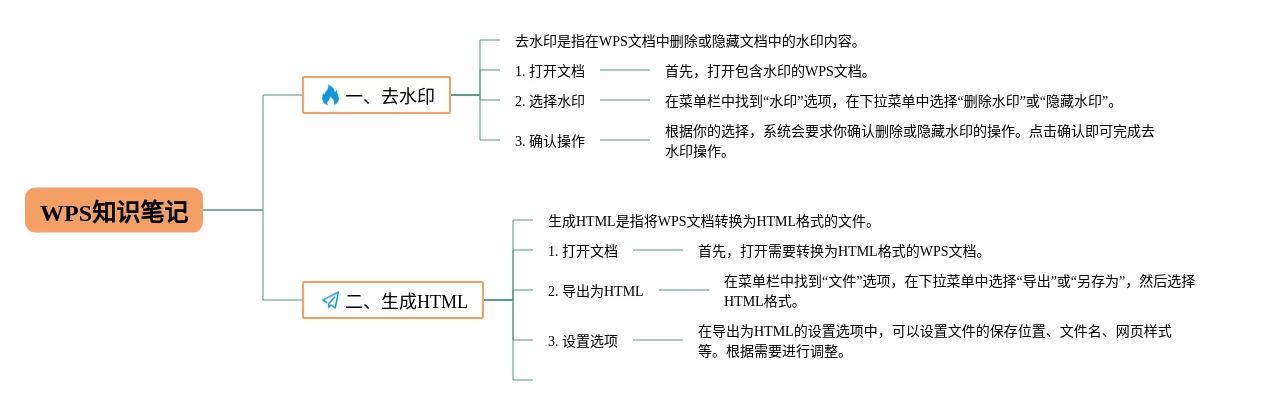 WPS知识笔记

一、去水印

去水印是指在WPS文档中删除或隐藏文档中的水印内容。

1. 打开文档
首先，打开包含水印的WPS文档。

2. 选择水印
在菜单栏中找到“水印”选项，在下拉菜单中选择“删除水印”或“隐藏水印”。

3. 确认操作
根据你的选择，系统会要求你确认删除或隐藏水印的操作。点击确认即可完成去水印操作。

二、生成HTML

生成HTML是指将WPS文档转换为HTML格式的文件。

1. 打开文档
首先，打开需要转换为HTML格式的WPS文档。

2. 导出为HTML
在菜单栏中找到“文件”选项，在下拉菜单中选择“导出”或“另存为”，然后选择HTML格式。

3. 设置选项
在导出为HTML的设置选项中，可以设置文件的保存位置、文件名、网页样式等。根据需要进行调整。